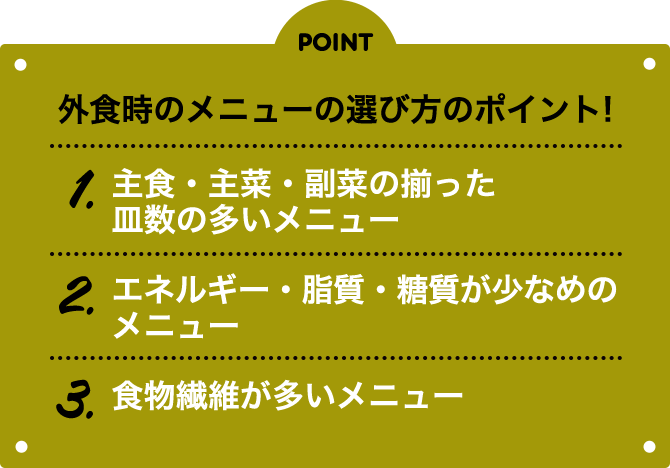 POINT

外食時のメニューの選び方のポイント!

1. 主食・主菜・副菜の揃った皿数の多いメニュー

2. エネルギー・脂質・糖質が少なめのメニュー

3. 食物繊維が多いメニュー